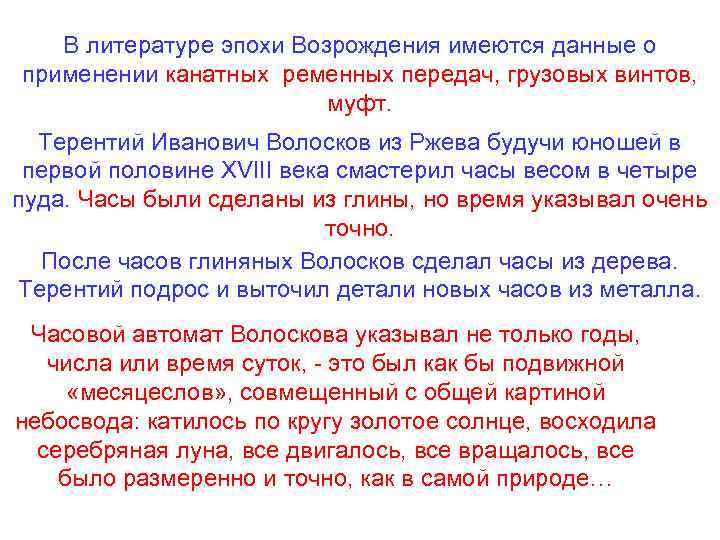 В литературе эпохи Возрождения имеются данные о применении канатных ременных передач, грузовых винтов, муфт.

Терентий Иванович Волосков из Ржева будучи юношей в первой половине XVIII века смастерил часы весом в четыре пуда. Часы были сделаны из глины, но время указывал очень точно.

После часов глиняных Волосков сделал часы из дерева. Терентий подрос и выточил детали новых часов из металла.

Часовой автомат Волоскова указывал не только годы, числа или время суток, - это был как бы подвижной «месяцеслов», совмещенный с общей картиной небосвода: катилось по кругу золотое солнце, восходила серебряная луна, все двигалось, все вращалось, все было размеренно и точно, как в самой природе…